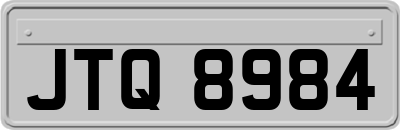 JTQ 8984